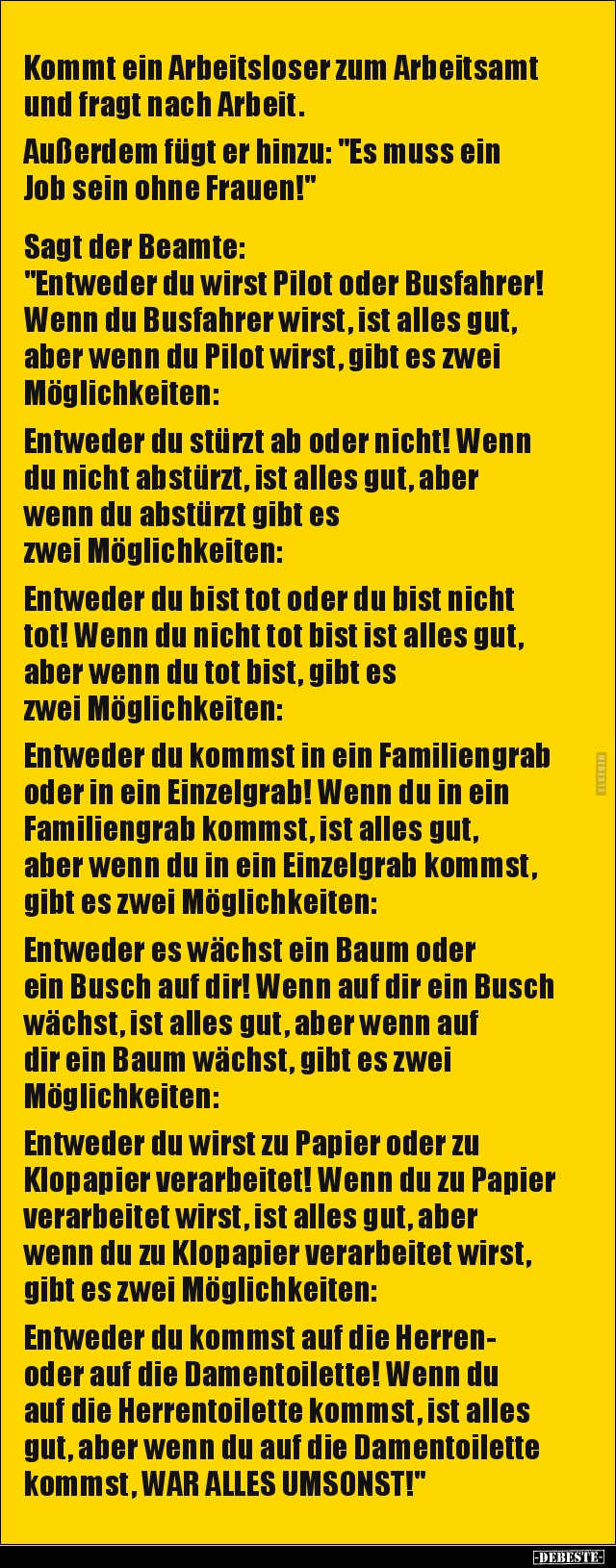 Kommt ein Arbeitsloser zum Arbeitsamt und fragt nach Arbeit.

Außerdem fügt er hinzu: "Es muss ein Job sein ohne Frauen!"

Sagt der Beamte:
"Entweder du wirst Pilot oder Busfahrer! Wenn du Busfahrer wirst, ist alles gut, aber wenn du Pilot wirst, gibt es zwei Möglichkeiten:

Entweder du stürzt ab oder nicht! Wenn du nicht abstürzt, ist alles gut, aber wenn du abstürzt gibt es zwei Möglichkeiten:

Entweder du bist tot oder du bist nicht tot! Wenn du nicht tot bist ist alles gut, aber wenn du tot bist, gibt es zwei Möglichkeiten:

Entweder du kommst in ein Familiengrab oder in ein Einzelgrab! Wenn du in ein Familiengrab kommst, ist alles gut, aber wenn du in ein Einzelgrab kommst, gibt es zwei Möglichkeiten:

Entweder es wächst ein Baum oder ein Busch auf dir! Wenn auf dir ein Busch wächst, ist alles gut, aber wenn auf dir ein Baum wächst, gibt es zwei Möglichkeiten:

Entweder du wirst zu Papier oder zu Klopapier verarbeitet! Wenn du zu Papier verarbeitet wirst, ist alles gut, aber wenn du zu Klopapier verarbeitet wirst, gibt es zwei Möglichkeiten:

Entweder du kommst auf die Herren- oder auf die Damentoilette! Wenn du auf die Herrentoilette kommst, ist alles gut, aber wenn du auf die Damentoilette kommst, WAR ALLES UMSONST!"

-DEBESTE-